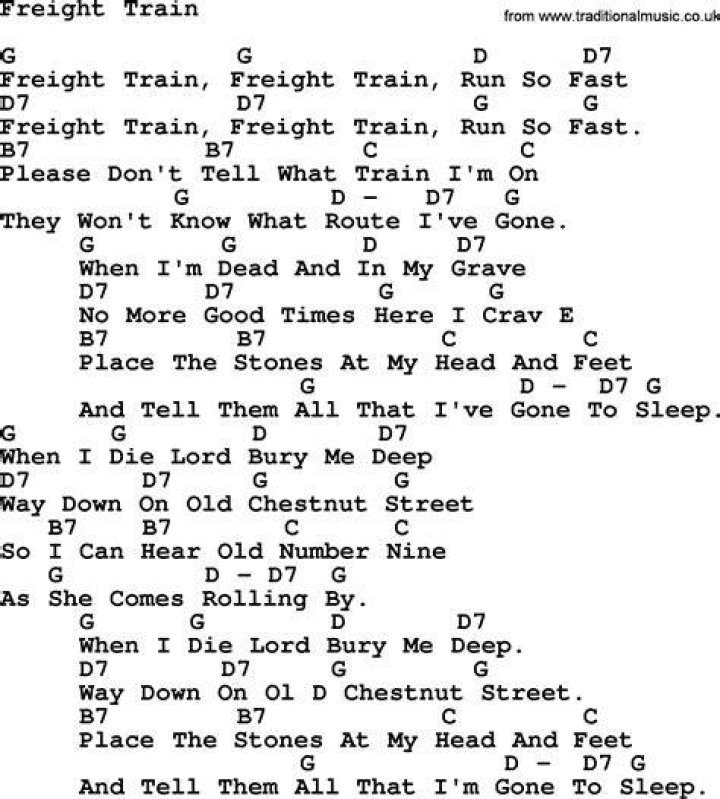 Freight Train

from www.traditionalmusic.co.uk

G G D D7
Freight Train, Freight Train, Run So Fast
D7 D7 G G
Freight Train, Freight Train, Run So Fast.
B7 B7 C C
Please Don't Tell What Train I'm On
G D - D7 G
They Won't Know What Route I've Gone.
G G D D7
When I'm Dead And In My Grave
D7 D7 G G
No More Good Times Here I Crav E
B7 B7 C C
Place The Stones At My Head And Feet
G D - D7 G
And Tell Them All That I've Gone To Sleep.
G G D D7
When I Die Lord Bury Me Deep
D7 D7 G G
Way Down On Old Chestnut Street
B7 B7 C C
So I Can Hear Old Number Nine
G D - D7 G
As She Comes Rolling By.
G G D D7
When I Die Lord Bury Me Deep.
D7 D7 G G
Way Down On Ol D Chestnut Street.
B7 B7 C C
Place The Stones At My Head And Feet
G D - D7 G
And Tell Them All That I'm Gone To Sleep.